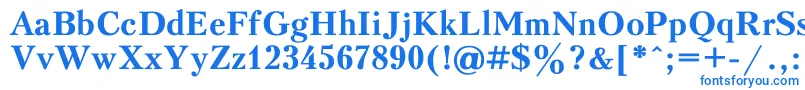 AaBbCcDdEeFfGgHhIiJjKkLlMmNnOoPpQqRrSs
VvWwXxYyZz1234567890(!@#$%?&[*^;=+-/.,:
fontsforyou.com